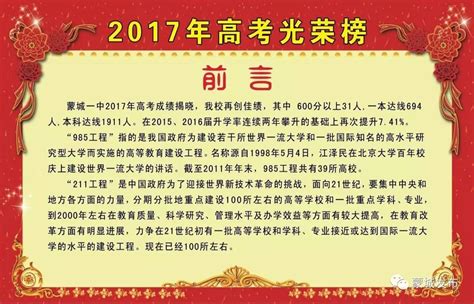 2017年高考光荣榜

前言

蒙城一中2017年高考成绩揭晓，我校再创佳绩，其中 600分以上31人，一本达线694人，本科达线1911人。在2015、2016届升学率连续两年攀升的基础上再次提升7.41%。

“985工程”指的是我国政府为建设若干所世界一流大学和一批国际知名的高水平研究型大学而实施的高等教育建设工程。名称源自1998年5月4日，江泽民在北京大学百年校庆上建设世界一流大学的讲话。截至2011年年末，985工程共有39所高校。

“211工程”是中国政府为了迎接世界新技术革命的挑战，面向21世纪，要集中中央和地方各方面的力量，分期分批地重点建设100所左右的高等学校和一批重点学科、专业，到2000年左右在教育质量、科学研究、管理水平及办学效益等方面有较大提高，在教育改革方面有明显进展，力争在21世纪初有一批高等学校和学科、专业接近或达到国际一流大学的水平的建设工程。现在已经100所左右。

蒙城发布